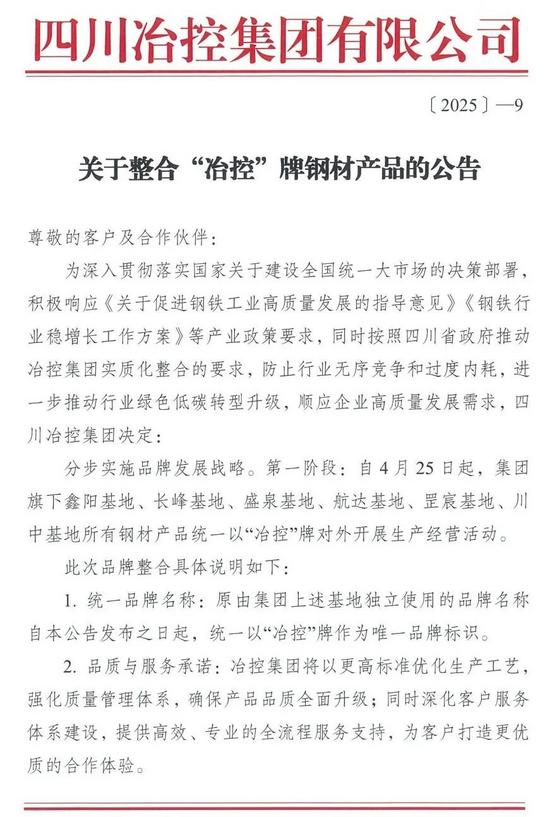 四川冶控集团有限公司

〔2025〕—9

关于整合“冶控”牌钢材产品的公告

尊敬的客户及合作伙伴：

为深入贯彻落实国家关于建设全国统一大市场的决策部署，积极响应《关于促进钢铁工业高质量发展的指导意见》《钢铁行业稳增长工作方案》等产业政策要求，同时按照四川省政府推动冶控集团实质化整合的要求，防止行业无序竞争和过度内耗，进一步推动行业绿色低碳转型升级，顺应企业高质量发展需求，四川冶控集团决定：

分步实施品牌发展战略。第一阶段：自4月25日起，集团旗下鑫阳基地、长峰基地、盛泉基地、航达基地、罡宸基地、川中基地所有钢材产品统一以“冶控”牌对外开展生产经营活动。

此次品牌整合具体说明如下：

1. 统一品牌名称：原由集团上述基地独立使用的品牌名称自本公告发布之日起，统一以“冶控”牌作为唯一品牌标识。

2. 品质与服务承诺：冶控集团将以更高标准优化生产工艺，强化质量管理体系，确保产品品质全面升级；同时深化客户服务体系建设，提供高效、专业的全流程服务支持，为客户打造更优质的合作体验。